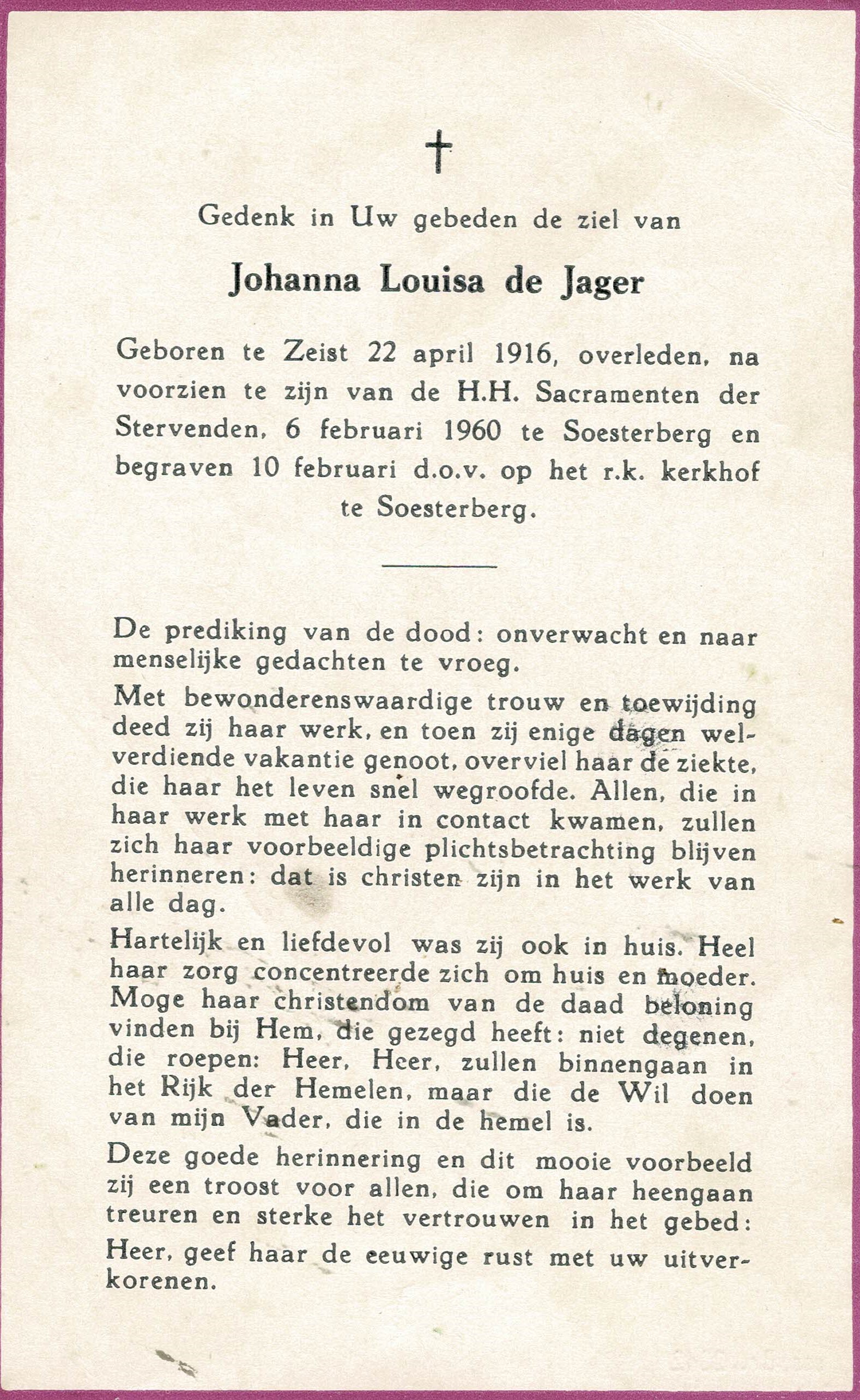 †

Gedenk in Uw gebeden de ziel van

Johanna Louisa de Jager

Geboren te Zeist 22 april 1916, overleden, na voorzien te zijn van de H.H. Sacramenten der Stervenden, 6 februari 1960 te Soesterberg en begraven 10 februari d.o.v. op het r.k. kerkhof te Soesterberg.

De prediking van de dood: onverwacht en naar menselijke gedachten te vroeg.

Met bewonderenswaardige trouw en toewijding deed zij haar werk, en toen zij enige dagen welverdiende vakantie genoot, overviel haar de ziekte, die haar het leven snel wegroofde. Allen, die in haar werk met haar in contact kwamen, zullen zich haar voorbeeldige plichtsbetrachting blijven herinneren: dat is christen zijn in het werk van alle dag.

Hartelijk en liefdevol was zij ook in huis. Heel haar zorg concentreerde zich om huis en moeder. Moge haar christendom van de daad beloning vinden bij Hem, die gezegd heeft: niet degenen, die roepen: Heer, Heer, zullen binnengaan in het Rijk der Hemelen, maar die de Wil doen van mijn Vader, die in de hemel is.

Deze goede herinnering en dit mooie voorbeeld zij een troost voor allen, die om haar heengaan treuren en sterke het vertrouwen in het gebed:

Heer, geef haar de eeuwige rust met uw uitverkorenen.